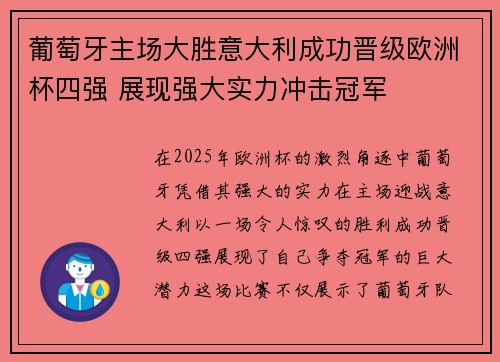 葡萄牙主场大胜意大利成功晋级欧洲杯四强 展现强大实力冲击冠军

在2025年欧洲杯的激烈角逐中葡萄牙凭借其强大的实力在主场迎战意大利以一场令人惊叹的胜利成功晋级四强展现了自己争夺冠军的巨大潜力这场比赛不仅展示了葡萄牙队